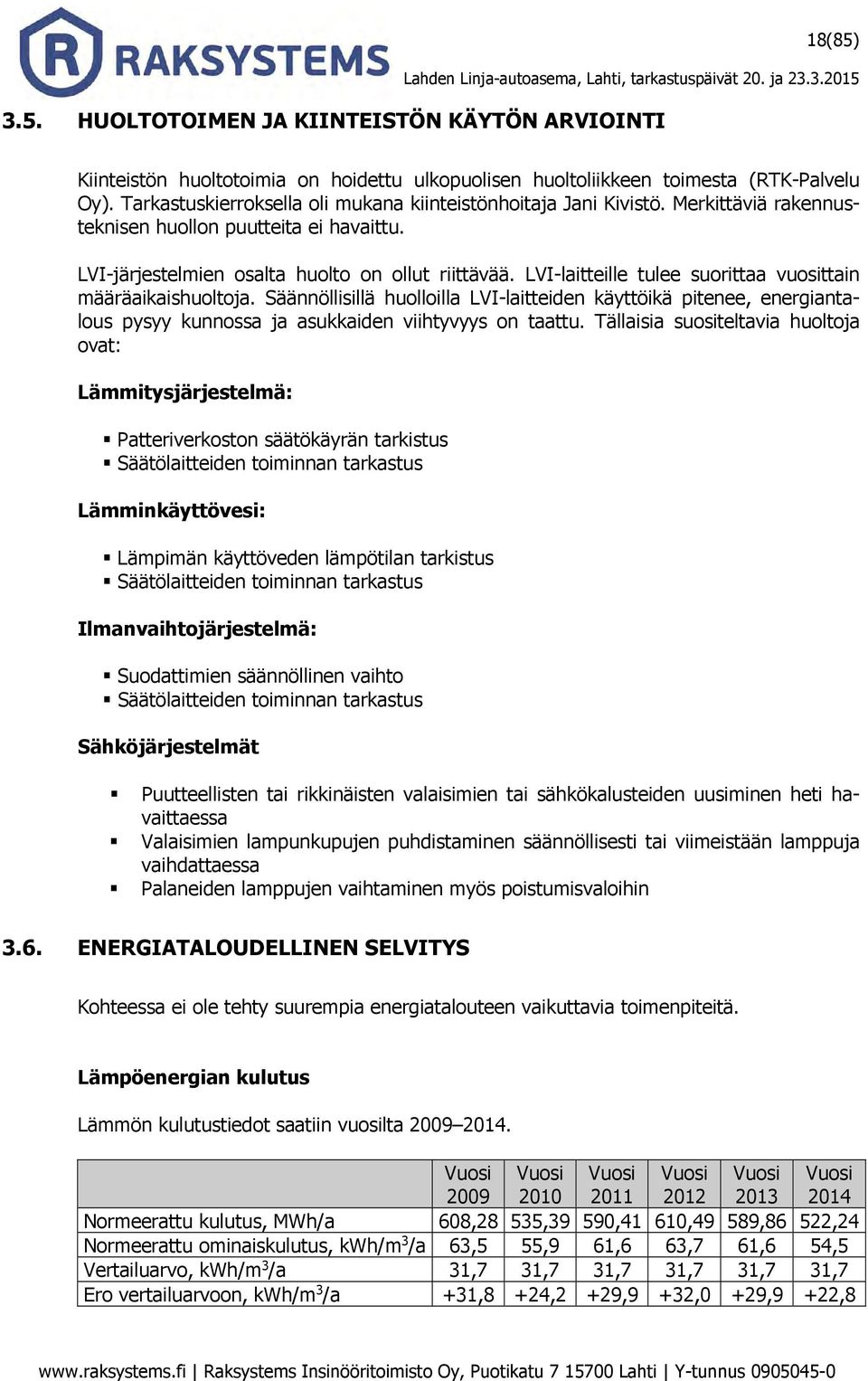 RAKSYSTEMS

18(85)

Lahden Linja-autoasema, Lahti, tarkastuspäivät 20. ja 23.3.2015

3.5. HUOLTOTOIMEN JA KIINTEISTÖN KÄYTÖN ARVIOINTI

Kiinteistön huoltotoimia on hoidettu ulkopuolisen huoltoliikkeen toimesta (RTK-Palvelu Oy). Tarkastuskierroksella oli mukana kiinteistönhoitaja Jani Kivistö. Merkittäviä rakennusteknisen huollon puutteita ei havaittu.

LVI-järjestelmien osalta huolto on ollut riittävää. LVI-laitteille tulee suorittaa vuosittain määräaikaishuoltoja. Säännöllisillä huolloilla LVI-laitteiden käyttöikä pitenee, energiantalous pysyy kunnossa ja asukkaiden viihtyvyys on taattu. Tällaisia suositeltavia huoltoja ovat:

Lämmitysjärjestelmä:

▪ Patteriverkoston säätökäyrän tarkistus
▪ Säätölaitteiden toiminnan tarkastus

Lämminkäyttövesi:

▪ Lämpimän käyttöveden lämpötilan tarkistus
▪ Säätölaitteiden toiminnan tarkastus

Ilmanvaihtojärjestelmä:

▪ Suodattimien säännöllinen vaihto
▪ Säätölaitteiden toiminnan tarkastus

Sähköjärjestelmät

▪ Puutteellisten tai rikkinäisten valaisimien tai sähkökalusteiden uusiminen heti havaittaessa
▪ Valaisimien lampunkupujen puhdistaminen säännöllisesti tai viimeistään lamppuja vaihdattaessa
▪ Palaneiden lamppujen vaihtaminen myös poistumisvaloihin

3.6. ENERGIATALOUDELLINEN SELVITYS

Kohteessa ei ole tehty suurempia energiatalouteen vaikuttavia toimenpiteitä.

Lämpöenergian kulutus

Lämmön kulutustiedot saatiin vuosilta 2009–2014.

| | Vuosi 2009 | Vuosi 2010 | Vuosi 2011 | Vuosi 2012 | Vuosi 2013 | Vuosi 2014 |
|---|---|---|---|---|---|---|
| Normeerattu kulutus, MWh/a | 608,28 | 535,39 | 590,41 | 610,49 | 589,86 | 522,24 |
| Normeerattu ominaiskulutus, kWh/m$^3$/a | 63,5 | 55,9 | 61,6 | 63,7 | 61,6 | 54,5 |
| Vertailuarvo, kWh/m$^3$/a | 31,7 | 31,7 | 31,7 | 31,7 | 31,7 | 31,7 |
| Ero vertailuarvoon, kWh/m$^3$/a | +31,8 | +24,2 | +29,9 | +32,0 | +29,9 | +22,8 |

www.raksystems.fi | Raksystems Insinööritoimisto Oy, Puotikatu 7 15700 Lahti | Y-tunnus 0905045-0